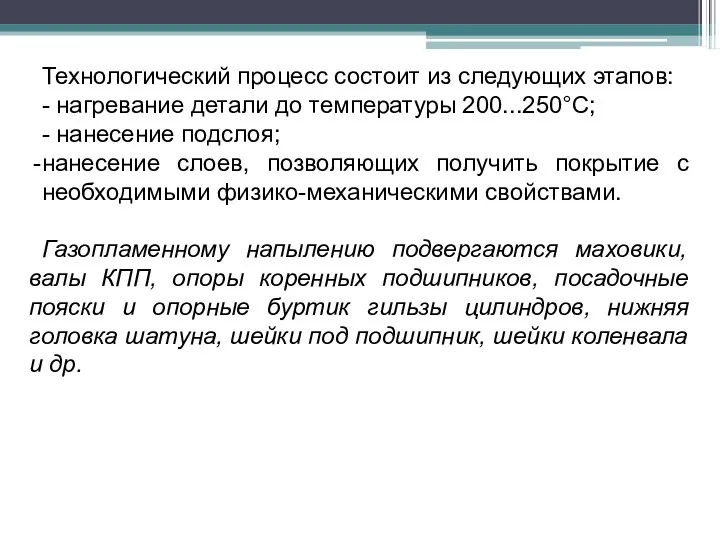 Технологический процесс состоит из следующих этапов:
- нагревание детали до температуры 200...250°С;
- нанесение подслоя;
-нанесение слоев, позволяющих получить покрытие с необходимыми физико-механическими свойствами.

Газопламенному напылению подвергаются маховики, валы КПП, опоры коренных подшипников, посадочные пояски и опорные буртик гильзы цилиндров, нижняя головка шатуна, шейки под подшипник, шейки коленвала и др.